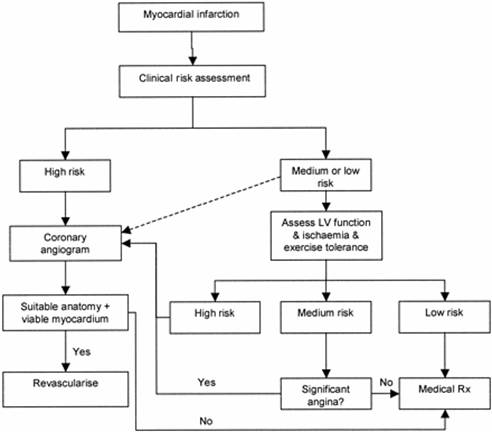 Myocardial infarction

Clinical risk assessment

High risk

Medium or low risk

Coronary angiogram

Assess LV function & ischaemia & exercise tolerance

Suitable anatomy + viable myocardium

High risk

Medium risk

Low risk

Yes

Revascularise

Yes

Significant angina?

No

Medical Rx

No